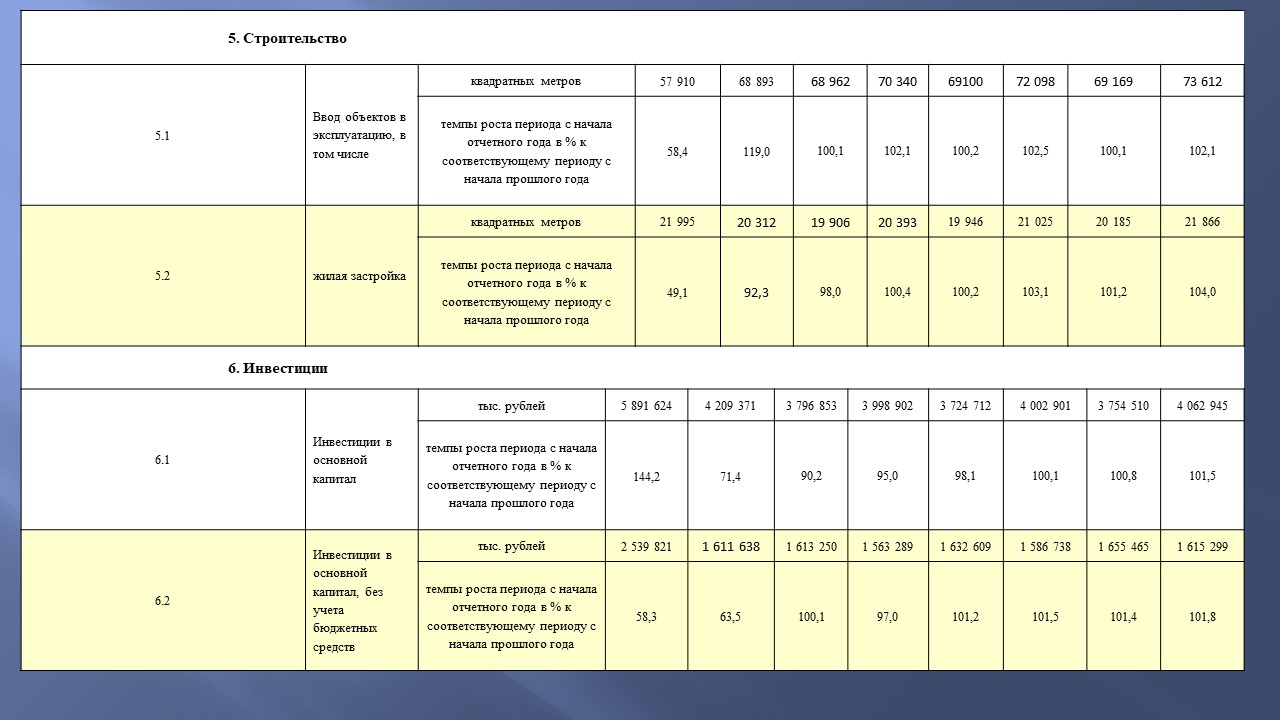 | 5. Строительство | | | | | | | | | | |
|---|---|---|---|---|---|---|---|---|---|---|
| 5.1 | Ввод объектов в эксплуатацию, в том числе | квадратных метров | 57 910 | 68 893 | 68 962 | 70 340 | 69100 | 72 098 | 69 169 | 73 612 |
| | | темпы роста периода с начала отчетного года в % к соответствующему периоду с начала прошлого года | 58,4 | 119,0 | 100,1 | 102,1 | 100,2 | 102,5 | 100,1 | 102,1 |
| 5.2 | жилая застройка | квадратных метров | 21 995 | 20 312 | 19 906 | 20 393 | 19 946 | 21 025 | 20 185 | 21 866 |
| | | темпы роста периода с начала отчетного года в % к соответствующему периоду с начала прошлого года | 49,1 | 92,3 | 98,0 | 100,4 | 100,2 | 103,1 | 101,2 | 104,0 |
| 6. Инвестиции | | | | | | | | | | |
| 6.1 | Инвестиции в основной капитал | тыс. рублей | 5 891 624 | 4 209 371 | 3 796 853 | 3 998 902 | 3 724 712 | 4 002 901 | 3 754 510 | 4 062 945 |
| | | темпы роста периода с начала отчетного года в % к соответствующему периоду с начала прошлого года | 144,2 | 71,4 | 90,2 | 95,0 | 98,1 | 100,1 | 100,8 | 101,5 |
| 6.2 | Инвестиции в основной капитал, без учета бюджетных средств | тыс. рублей | 2 539 821 | 1 611 638 | 1 613 250 | 1 563 289 | 1 632 609 | 1 586 738 | 1 655 465 | 1 615 299 |
| | | темпы роста периода с начала отчетного года в % к соответствующему периоду с начала прошлого года | 58,3 | 63,5 | 100,1 | 97,0 | 101,2 | 101,5 | 101,4 | 101,8 |